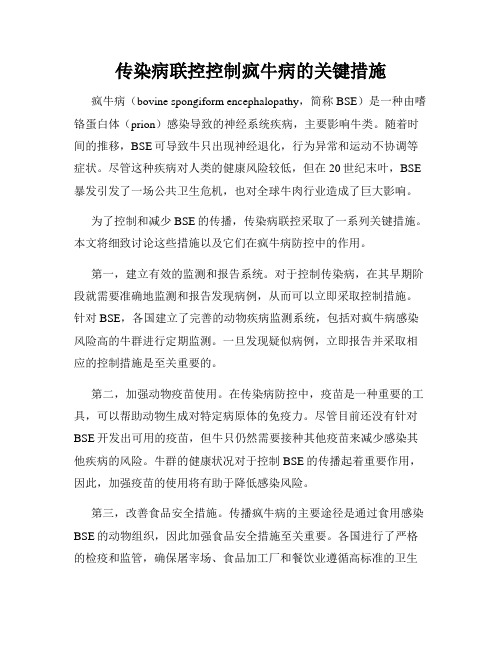 传染病联控控制疯牛病的关键措施

疯牛病（bovine spongiform encephalopathy，简称 BSE）是一种由嗜铬蛋白体（prion）感染导致的神经系统疾病，主要影响牛类。随着时间的推移，BSE 可导致牛只出现神经退化，行为异常和运动不协调等症状。尽管这种疾病对人类的健康风险较低，但在 20 世纪末叶，BSE 暴发引发了一场公共卫生危机，也对全球牛肉行业造成了巨大影响。

为了控制和减少 BSE 的传播，传染病联控采取了一系列关键措施。本文将细致讨论这些措施以及它们在疯牛病防控中的作用。

第一，建立有效的监测和报告系统。对于控制传染病，在其早期阶段就需要准确地监测和报告发现病例，从而可以立即采取控制措施。针对 BSE，各国建立了完善的动物疾病监测系统，包括对疯牛病感染风险高的牛群进行定期监测。一旦发现疑似病例，立即报告并采取相应的控制措施是至关重要的。

第二，加强动物疫苗使用。在传染病防控中，疫苗是一种重要的工具，可以帮助动物生成对特定病原体的免疫力。尽管目前还没有针对 BSE 开发出可用的疫苗，但牛只仍然需要接种其他疫苗来减少感染其他疾病的风险。牛群的健康状况对于控制 BSE 的传播起着重要作用，因此，加强疫苗的使用将有助于降低感染风险。

第三，改善食品安全措施。传播疯牛病的主要途径是通过食用感染 BSE 的动物组织，因此加强食品安全措施至关重要。各国进行了严格的检疫和监管，确保屠宰场、食品加工厂和餐饮业遵循高标准的卫生